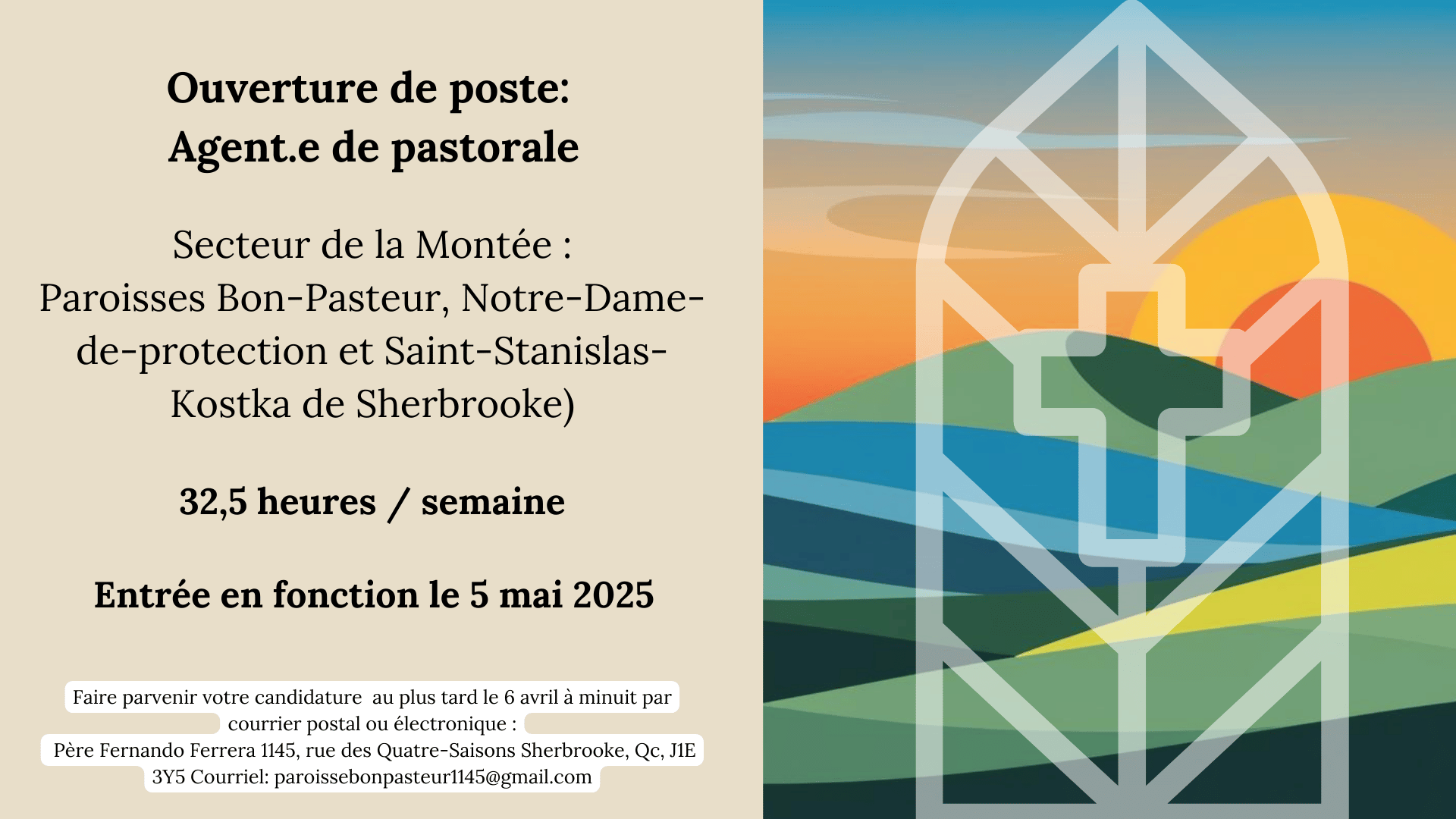 Ouverture de poste:
Agent.e de pastorale

Secteur de la Montée :
Paroisses Bon-Pasteur, Notre-Dame-de-protection et Saint-Stanislas-Kostka de Sherbrooke)

32,5 heures / semaine

Entrée en fonction le 5 mai 2025

Faire parvenir votre candidature au plus tard le 6 avril à minuit par courrier postal ou électronique :
Père Fernando Ferrera 1145, rue des Quatre-Saisons Sherbrooke, Qc, J1E 3Y5 Courriel: paroissebonpasteur1145@gmail.com